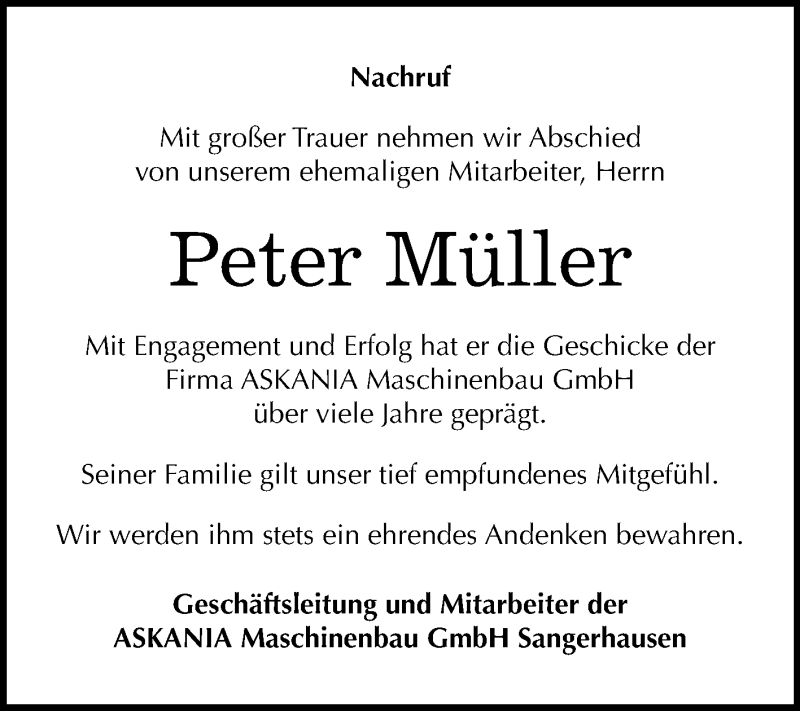 Nachruf

Mit großer Trauer nehmen wir Abschied von unserem ehemaligen Mitarbeiter, Herrn

Peter Müller

Mit Engagement und Erfolg hat er die Geschicke der Firma ASKANIA Maschinenbau GmbH über viele Jahre geprägt.

Seiner Familie gilt unser tief empfundenes Mitgefühl.

Wir werden ihm stets ein ehrendes Andenken bewahren.

Geschäftsleitung und Mitarbeiter der
ASKANIA Maschinenbau GmbH Sangerhausen